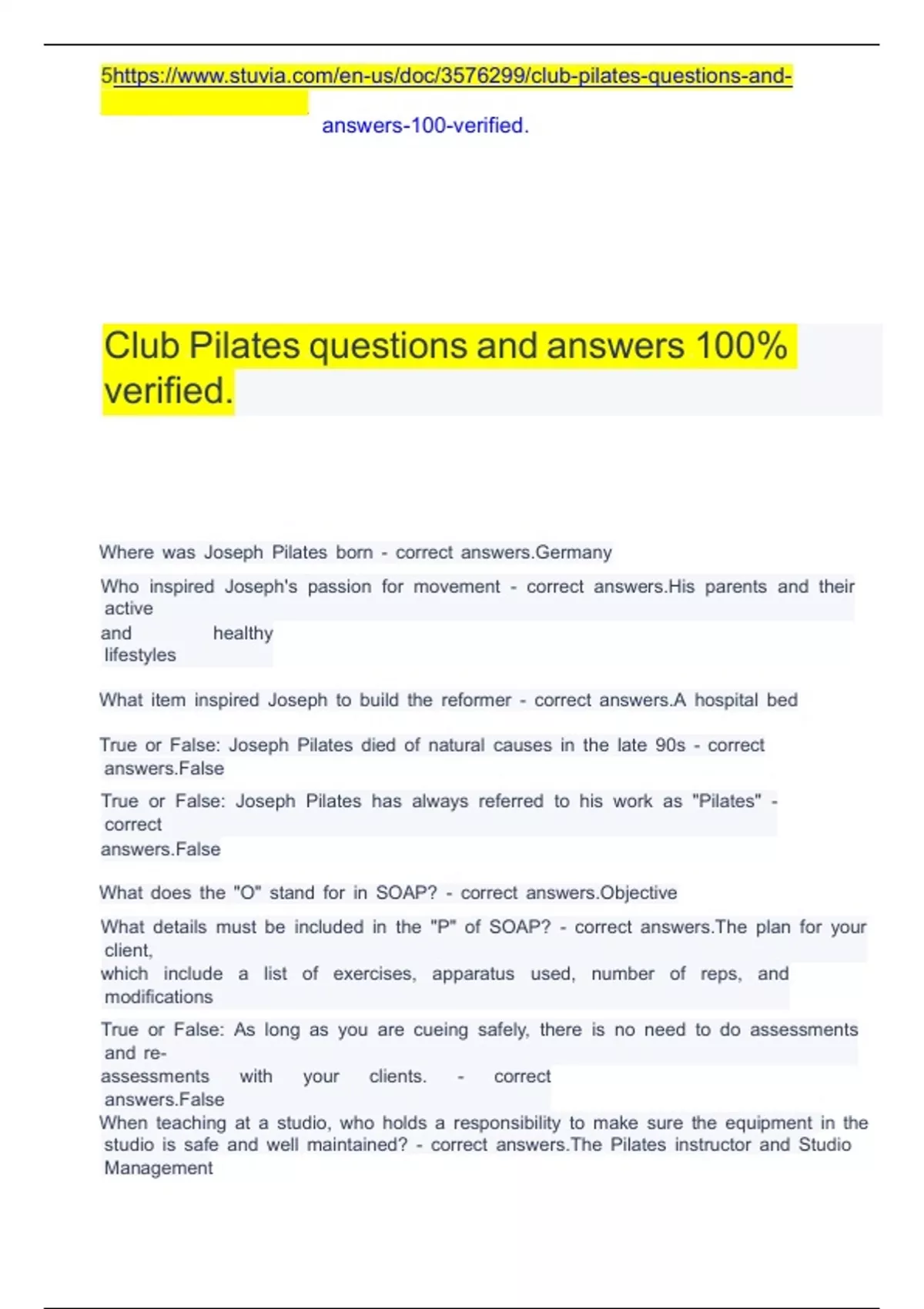 5https://www.stuvia.com/en-us/doc/3576299/club-pilates-questions-and-answers-100-verified.

Club Pilates questions and answers 100% verified.

Where was Joseph Pilates born - correct answers.Germany

Who inspired Joseph's passion for movement - correct answers.His parents and their active and healthy lifestyles

What item inspired Joseph to build the reformer - correct answers.A hospital bed

True or False: Joseph Pilates died of natural causes in the late 90s - correct answers.False

True or False: Joseph Pilates has always referred to his work as "Pilates" - correct answers.False

What does the "O" stand for in SOAP? - correct answers.Objective

What details must be included in the "P" of SOAP? - correct answers.The plan for your client, which include a list of exercises, apparatus used, number of reps, and modifications

True or False: As long as you are cueing safely, there is no need to do assessments and re-assessments with your clients. - correct answers.False

When teaching at a studio, who holds a responsibility to make sure the equipment in the studio is safe and well maintained? - correct answers.The Pilates instructor and Studio Management